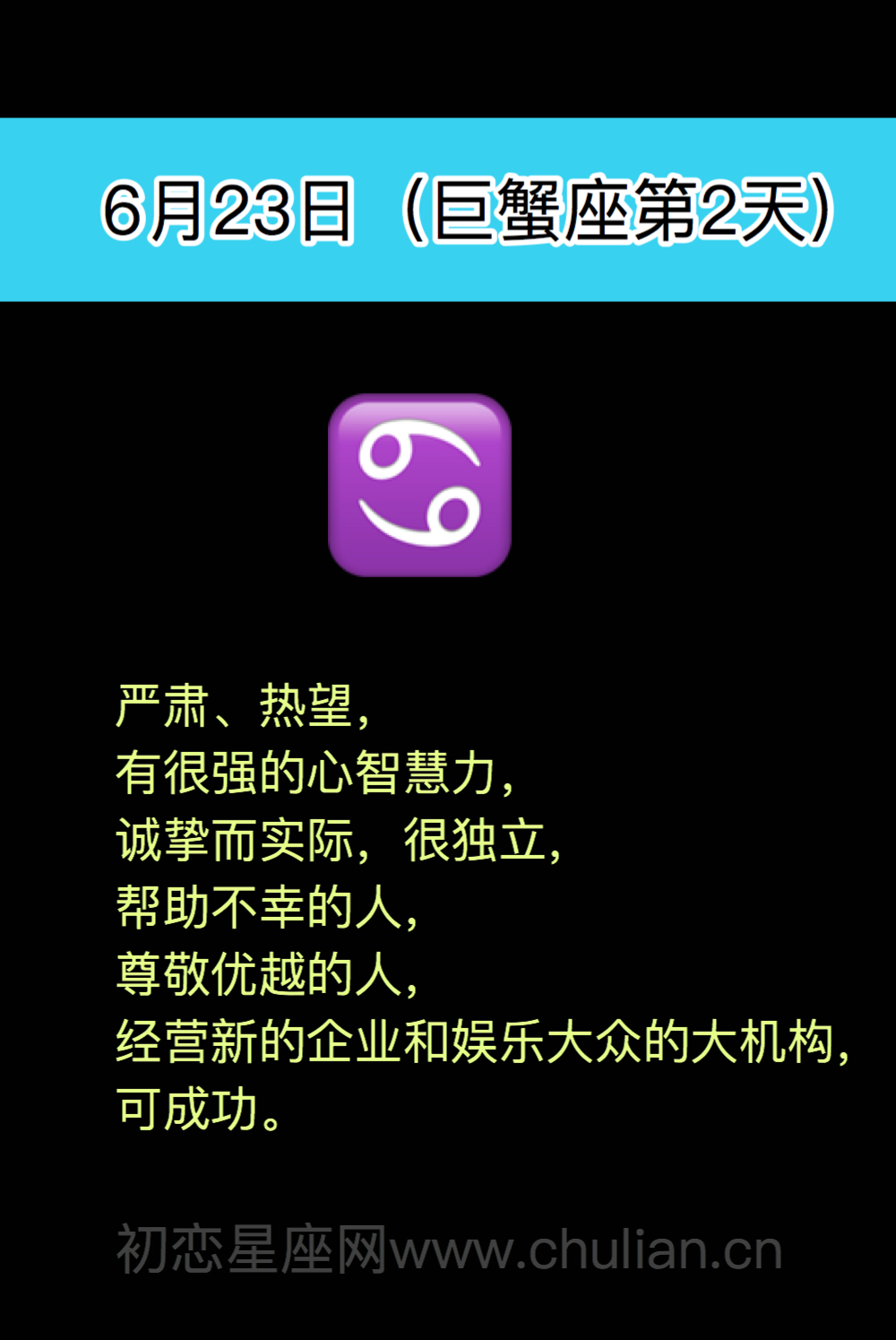 6月23日（巨蟹座第2天）

♋

严肃、热望，
有很强的心智慧力，
诚挚而实际，很独立，
帮助不幸的人，
尊敬优越的人，
经营新的企业和娱乐大众的大机构，
可成功。

初恋星座网www.chulian.cn